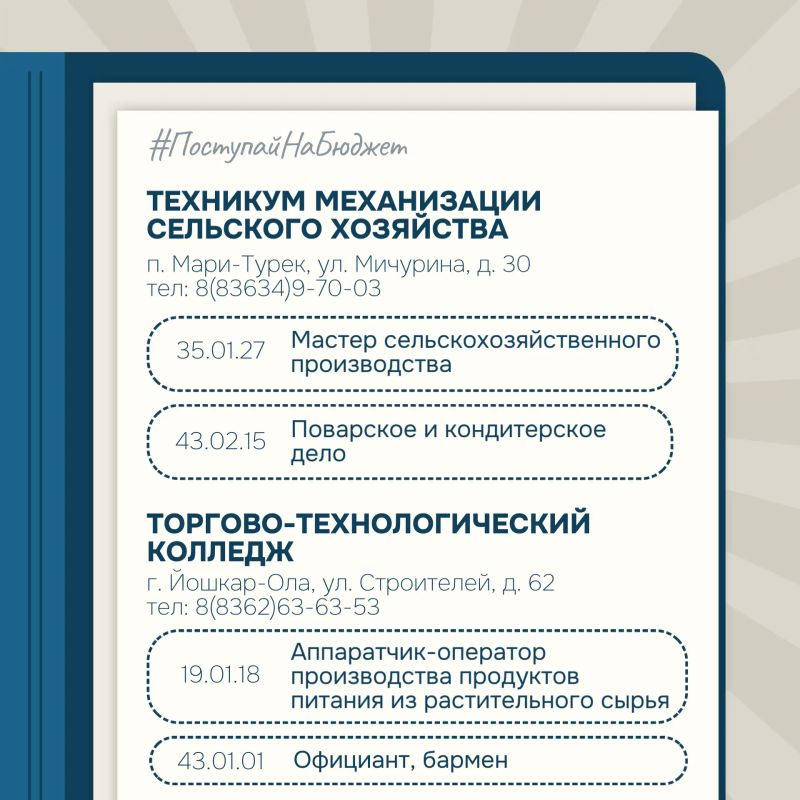 #ПоступайНаБюджет

ТЕХНИКУМ МЕХАНИЗАЦИИ СЕЛЬСКОГО ХОЗЯЙСТВА

п. Мари-Турек, ул. Мичурина, д. 30
тел: 8(83634)9-70-03

35.01.27 Мастер сельскохозяйственного производства

43.02.15 Поварское и кондитерское дело

ТОРГОВО-ТЕХНОЛОГИЧЕСКИЙ КОЛЛЕДЖ

г. Йошкар-Ола, ул. Строителей, д. 62
тел: 8(8362)63-63-53

19.01.18 Аппаратчик-оператор производства продуктов питания из растительного сырья

43.01.01 Официант, бармен